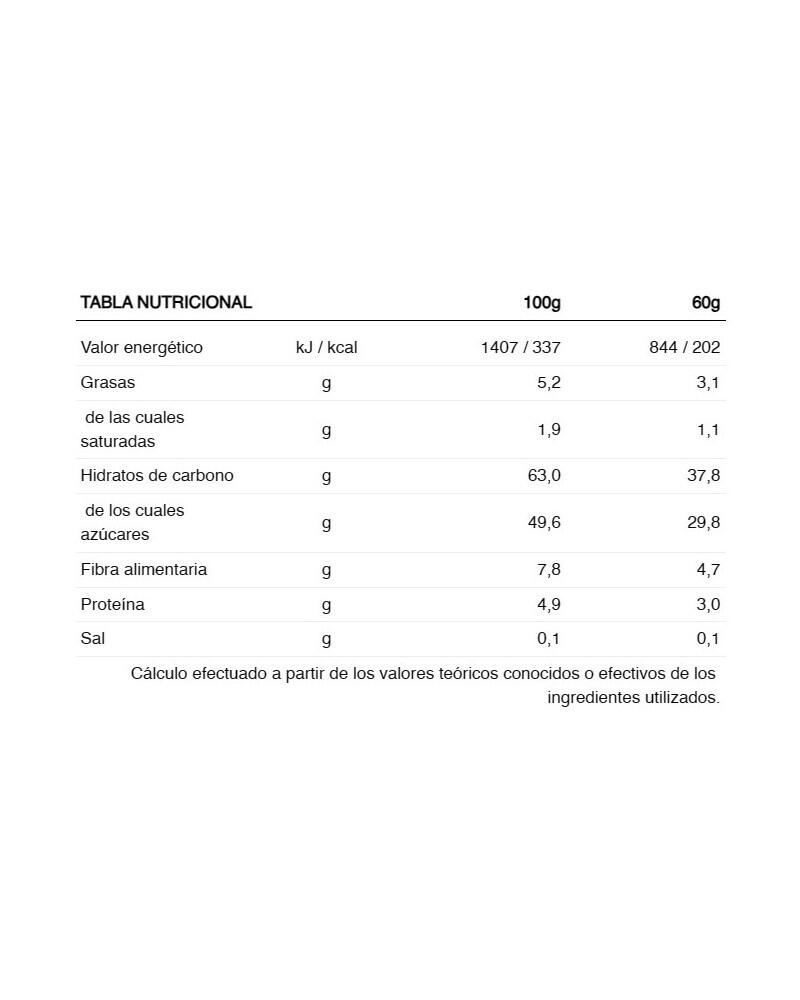 | TABLA NUTRICIONAL | | 100g | 60g |
|---|---|---|---|
| Valor energético | kJ / kcal | 1407 / 337 | 844 / 202 |
| Grasas | g | 5,2 | 3,1 |
| de las cuales saturadas | g | 1,9 | 1,1 |
| Hidratos de carbono | g | 63,0 | 37,8 |
| de los cuales azúcares | g | 49,6 | 29,8 |
| Fibra alimentaria | g | 7,8 | 4,7 |
| Proteína | g | 4,9 | 3,0 |
| Sal | g | 0,1 | 0,1 |

Cálculo efectuado a partir de los valores teóricos conocidos o efectivos de los ingredientes utilizados.